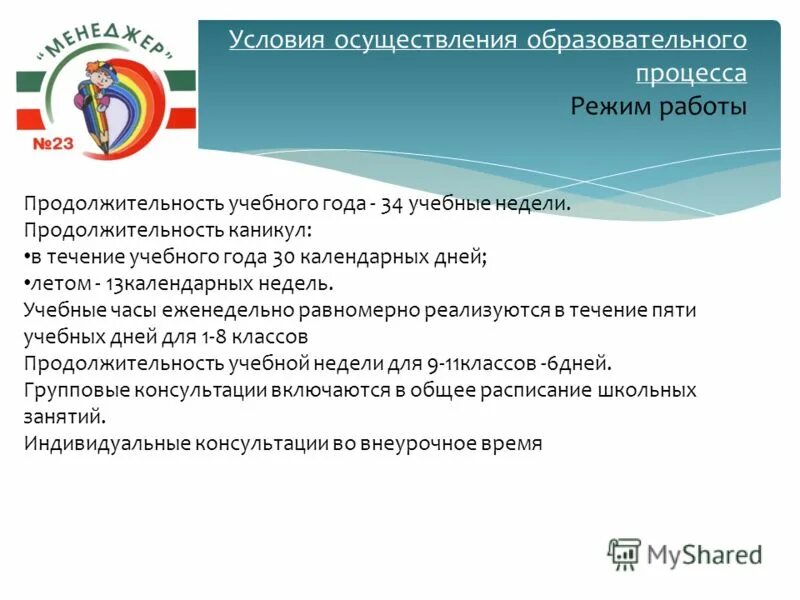 "МЕНЕДЖЕР"
№23

Условия осуществления образовательного процесса
Режим работы

Продолжительность учебного года - 34 учебные недели.
Продолжительность каникул:
•в течение учебного года 30 календарных дней;
•летом - 13календарных недель.
Учебные часы еженедельно равномерно реализуются в течение пяти учебных дней для 1-8 классов
Продолжительность учебной недели для 9-11классов -6дней.
Групповые консультации включаются в общее расписание школьных занятий.
Индивидуальные консультации во внеурочное время

MyShared